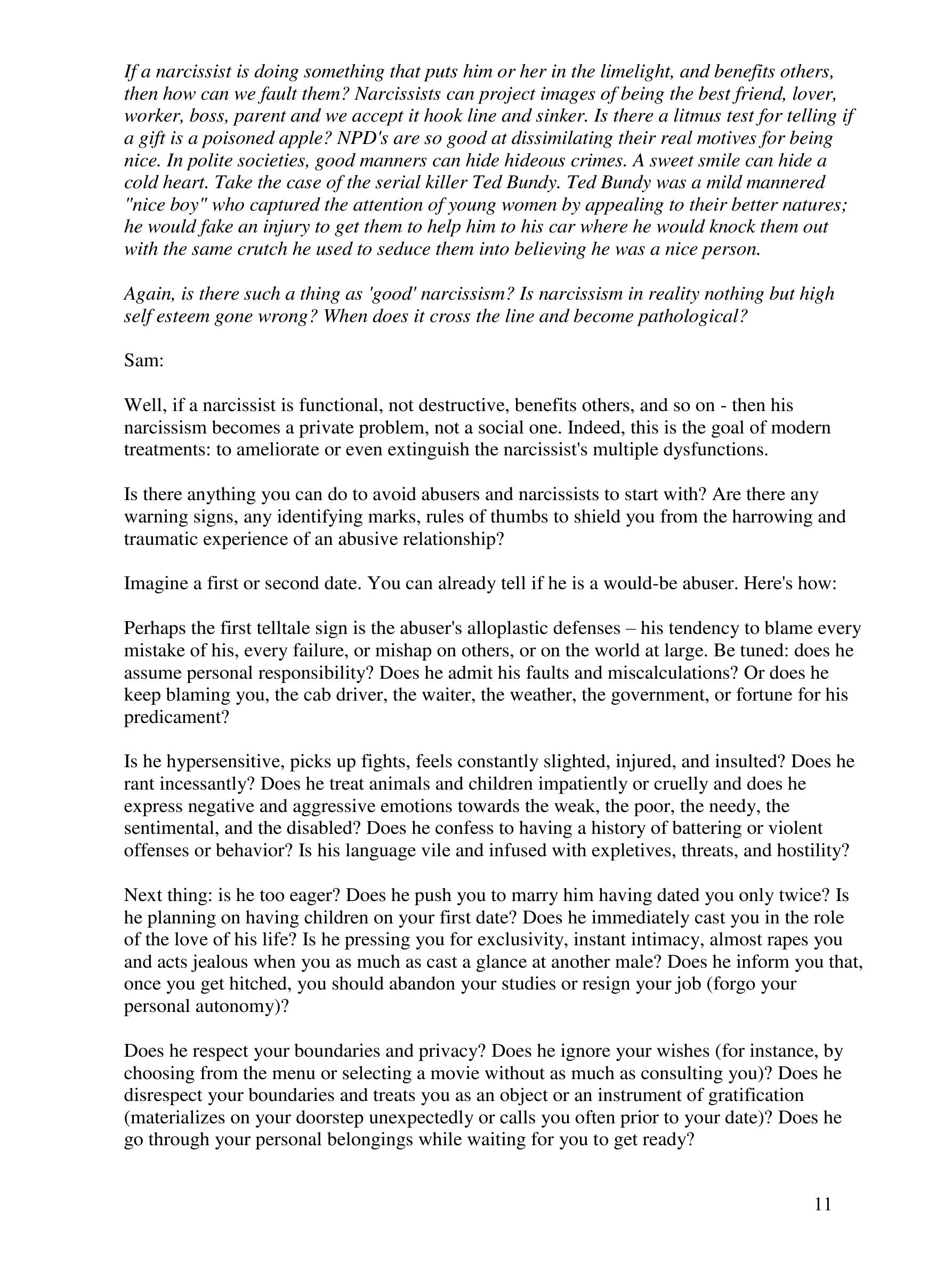 If a narcissist is doing something that puts him or her in the limelight, and benefits others, then how can we fault them? Narcissists can project images of being the best friend, lover, worker, boss, parent and we accept it hook line and sinker. Is there a litmus test for telling if a gift is a poisoned apple? NPD's are so good at dissimilating their real motives for being nice. In polite societies, good manners can hide hideous crimes. A sweet smile can hide a cold heart. Take the case of the serial killer Ted Bundy. Ted Bundy was a mild mannered "nice boy" who captured the attention of young women by appealing to their better natures; he would fake an injury to get them to help him to his car where he would knock them out with the same crutch he used to seduce them into believing he was a nice person.

Again, is there such a thing as 'good' narcissism? Is narcissism in reality nothing but high self esteem gone wrong? When does it cross the line and become pathological?

Sam:

Well, if a narcissist is functional, not destructive, benefits others, and so on - then his narcissism becomes a private problem, not a social one. Indeed, this is the goal of modern treatments: to ameliorate or even extinguish the narcissist's multiple dysfunctions.

Is there anything you can do to avoid abusers and narcissists to start with? Are there any warning signs, any identifying marks, rules of thumbs to shield you from the harrowing and traumatic experience of an abusive relationship?

Imagine a first or second date. You can already tell if he is a would-be abuser. Here's how:

Perhaps the first telltale sign is the abuser's alloplastic defenses – his tendency to blame every mistake of his, every failure, or mishap on others, or on the world at large. Be tuned: does he assume personal responsibility? Does he admit his faults and miscalculations? Or does he keep blaming you, the cab driver, the waiter, the weather, the government, or fortune for his predicament?

Is he hypersensitive, picks up fights, feels constantly slighted, injured, and insulted? Does he rant incessantly? Does he treat animals and children impatiently or cruelly and does he express negative and aggressive emotions towards the weak, the poor, the needy, the sentimental, and the disabled? Does he confess to having a history of battering or violent offenses or behavior? Is his language vile and infused with expletives, threats, and hostility?

Next thing: is he too eager? Does he push you to marry him having dated you only twice? Is he planning on having children on your first date? Does he immediately cast you in the role of the love of his life? Is he pressing you for exclusivity, instant intimacy, almost rapes you and acts jealous when you as much as cast a glance at another male? Does he inform you that, once you get hitched, you should abandon your studies or resign your job (forgo your personal autonomy)?

Does he respect your boundaries and privacy? Does he ignore your wishes (for instance, by choosing from the menu or selecting a movie without as much as consulting you)? Does he disrespect your boundaries and treats you as an object or an instrument of gratification (materializes on your doorstep unexpectedly or calls you often prior to your date)? Does he go through your personal belongings while waiting for you to get ready?

11